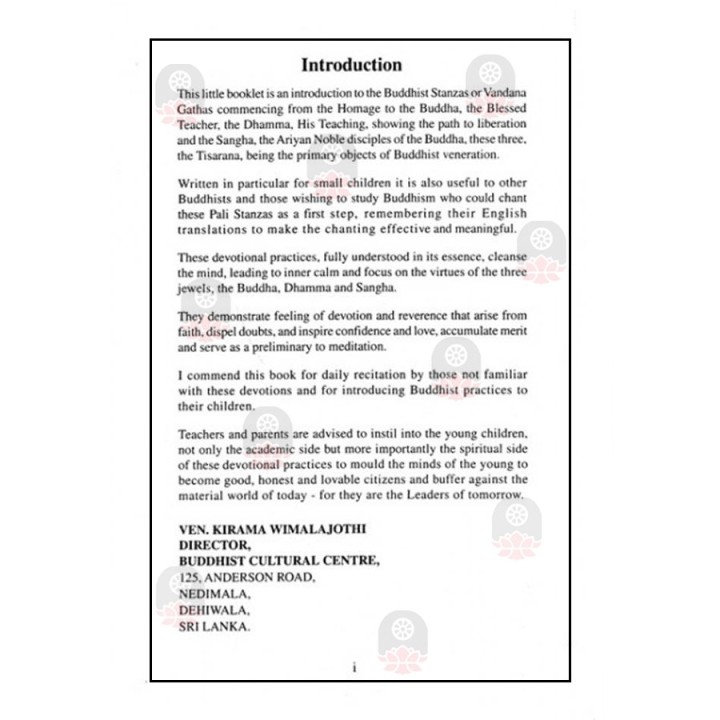 Introduction

This little booklet is an introduction to the Buddhist Stanzas or Vandana Gathas commencing from the Homage to the Buddha, the Blessed Teacher, the Dhamma, His Teaching, showing the path to liberation and the Sangha, the Ariyan Noble disciples of the Buddha, these three, the Tisarana, being the primary objects of Buddhist veneration.

Written in particular for small children it is also useful to other Buddhists and those wishing to study Buddhism who could chant these Pali Stanzas as a first step, remembering their English translations to make the chanting effective and meaningful.

These devotional practices, fully understood in its essence, cleanse the mind, leading to inner calm and focus on the virtues of the three jewels, the Buddha, Dhamma and Sangha.

They demonstrate feeling of devotion and reverence that arise from faith, dispel doubts, and inspire confidence and love, accumulate merit and serve as a preliminary to meditation.

I commend this book for daily recitation by those not familiar with these devotions and for introducing Buddhist practices to their children.

Teachers and parents are advised to instil into the young children, not only the academic side but more importantly the spiritual side of these devotional practices to mould the minds of the young to become good, honest and lovable citizens and buffer against the material world of today - for they are the Leaders of tomorrow.

VEN. KIRAMA WIMALAJOTHI
DIRECTOR,
BUDDHIST CULTURAL CENTRE,
125, ANDERSON ROAD,
NEDIMALA,
DEHIWALA,
SRI LANKA.

i